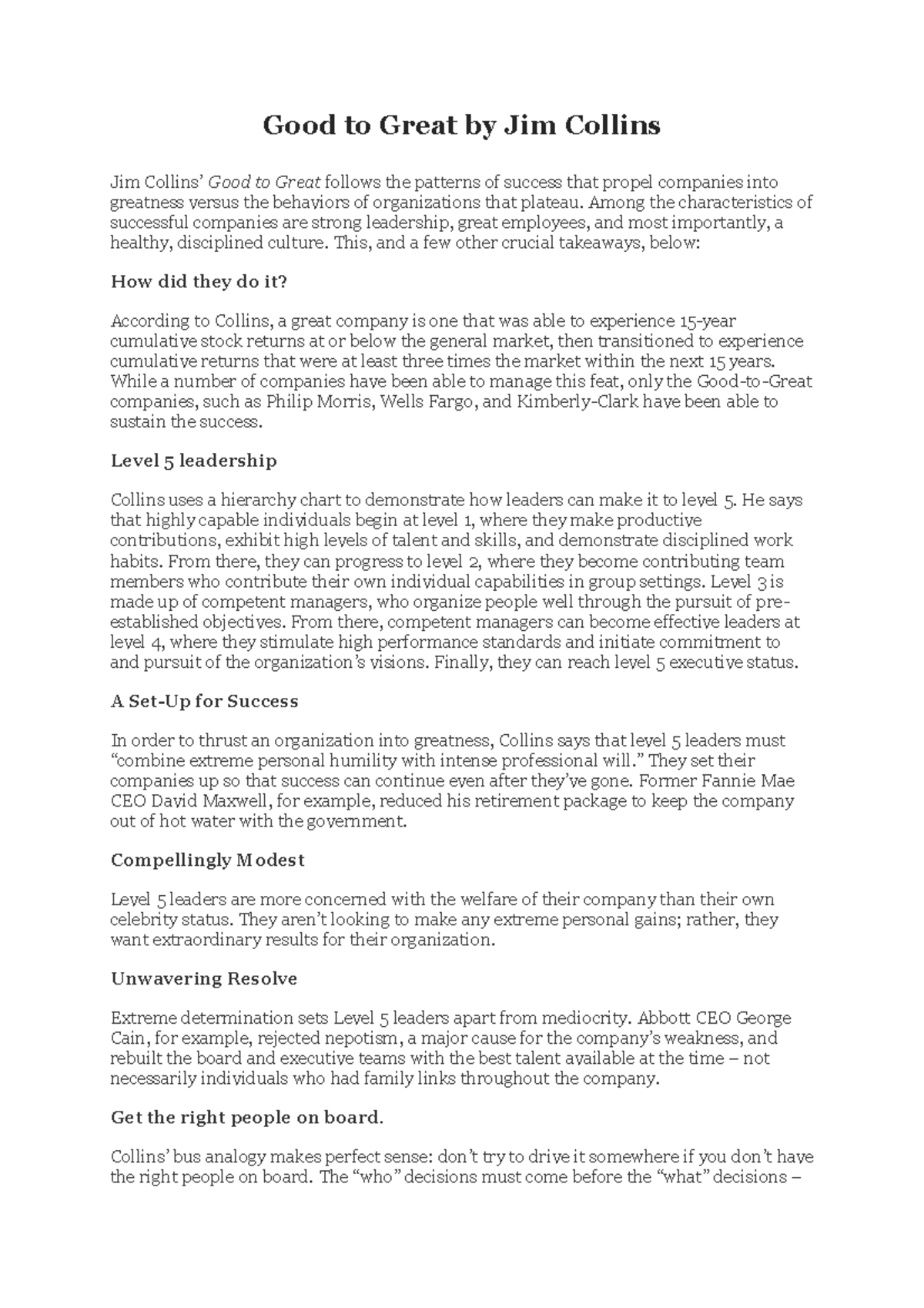 Good to Great by Jim Collins

Jim Collins' Good to Great follows the patterns of success that propel companies into greatness versus the behaviors of organizations that plateau. Among the characteristics of successful companies are strong leadership, great employees, and most importantly, a healthy, disciplined culture. This, and a few other crucial takeaways, below:

How did they do it?

According to Collins, a great company is one that was able to experience 15-year cumulative stock returns at or below the general market, then transitioned to experience cumulative returns that were at least three times the market within the next 15 years. While a number of companies have been able to manage this feat, only the Good-to-Great companies, such as Philip Morris, Wells Fargo, and Kimberly-Clark have been able to sustain the success.

Level 5 leadership

Collins uses a hierarchy chart to demonstrate how leaders can make it to level 5. He says that highly capable individuals begin at level 1, where they make productive contributions, exhibit high levels of talent and skills, and demonstrate disciplined work habits. From there, they can progress to level 2, where they become contributing team members who contribute their own individual capabilities in group settings. Level 3 is made up of competent managers, who organize people well through the pursuit of pre-established objectives. From there, competent managers can become effective leaders at level 4, where they stimulate high performance standards and initiate commitment to and pursuit of the organization's visions. Finally, they can reach level 5 executive status.

A Set-Up for Success

In order to thrust an organization into greatness, Collins says that level 5 leaders must "combine extreme personal humility with intense professional will." They set their companies up so that success can continue even after they've gone. Former Fannie Mae CEO David Maxwell, for example, reduced his retirement package to keep the company out of hot water with the government.

Compellingly Modest

Level 5 leaders are more concerned with the welfare of their company than their own celebrity status. They aren't looking to make any extreme personal gains; rather, they want extraordinary results for their organization.

Unwavering Resolve

Extreme determination sets Level 5 leaders apart from mediocrity. Abbott CEO George Cain, for example, rejected nepotism, a major cause for the company's weakness, and rebuilt the board and executive teams with the best talent available at the time – not necessarily individuals who had family links throughout the company.

Get the right people on board.

Collins' bus analogy makes perfect sense: don't try to drive it somewhere if you don't have the right people on board. The "who" decisions must come before the "what" decisions –